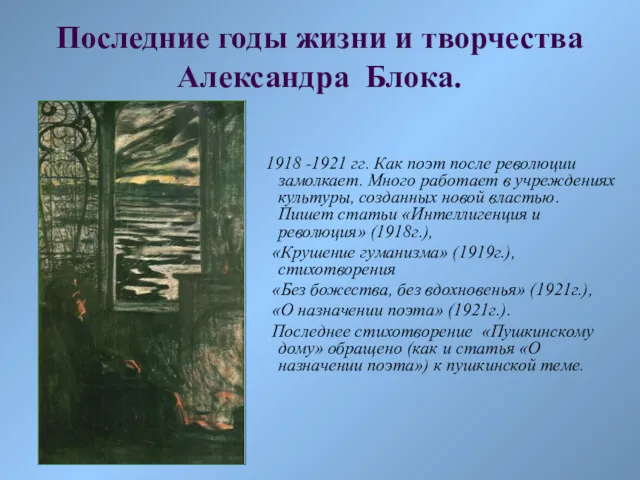 Последние годы жизни и творчества Александра Блока.

1918 -1921 гг. Как поэт после революции замолкает. Много работает в учреждениях культуры, созданных новой властью. Пишет статьи «Интеллигенция и революция» (1918г.),

«Крушение гуманизма» (1919г.), стихотворения

«Без божества, без вдохновенья» (1921г.),

«О назначении поэта» (1921г.).

Последнее стихотворение «Пушкинскому дому» обращено (как и статья «О назначении поэта») к пушкинской теме.